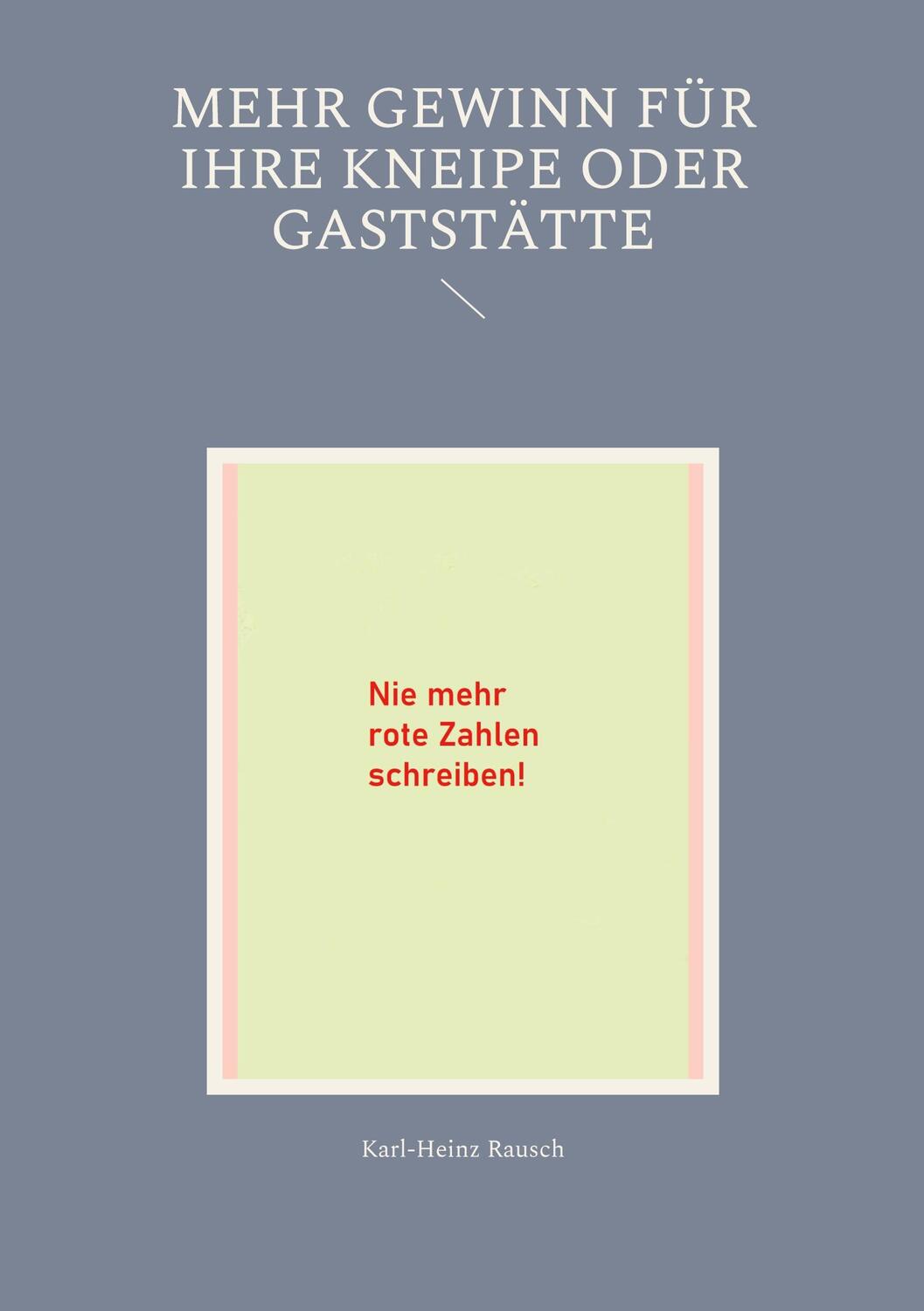 MEHR GEWINN FÜR IHRE KNEIPE ODER GASTSTÄTTE

Nie mehr rote Zahlen schreiben!

Karl-Heinz Rausch